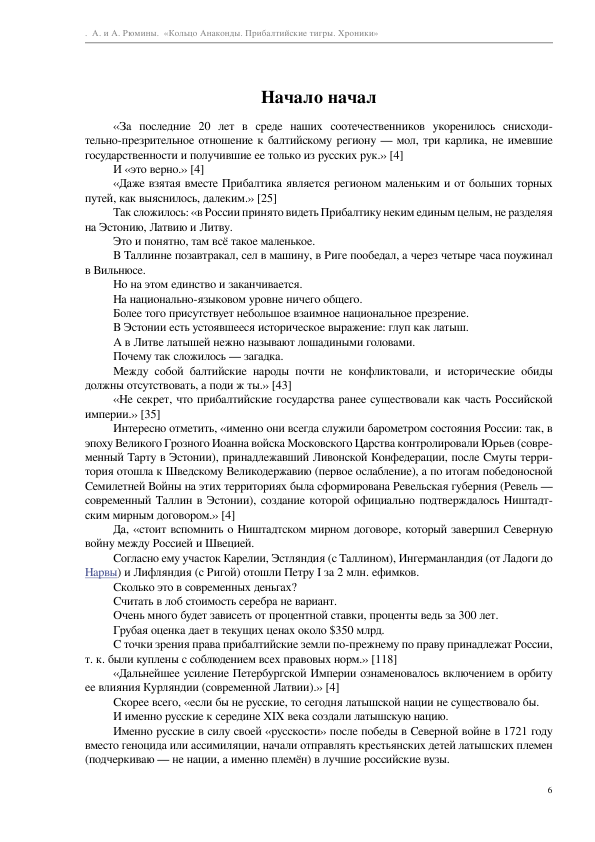 . А. и А. Рюмины. «Кольцо Анаконды. Прибалтийские тигры. Хроники»

Начало начал

«За последние 20 лет в среде наших соотечественников укоренилось снисходительно-презрительное отношение к балтийскому региону — мол, три карлика, не имевшие государственности и получившие ее только из русских рук.» [4]

И «это верно.» [4]

«Даже взятая вместе Прибалтика является регионом маленьким и от больших торных путей, как выяснилось, далеким.» [25]

Так сложилось: «в России принято видеть Прибалтику неким единым целым, не разделяя на Эстонию, Латвию и Литву.

Это и понятно, там всё такое маленькое.

В Таллинне позавтракал, сел в машину, в Риге пообедал, а через четыре часа поужинал в Вильнюсе.

Но на этом единство и заканчивается.

На национально-языковом уровне ничего общего.

Более того присутствует небольшое взаимное национальное презрение.

В Эстонии есть устоявшееся историческое выражение: глуп как латыш.

А в Литве латышей нежно называют лошадиными головами.

Почему так сложилось — загадка.

Между собой балтийские народы почти не конфликтовали, и исторические обиды должны отсутствовать, а поди ж ты.» [43]

«Не секрет, что прибалтийские государства ранее существовали как часть Российской империи.» [35]

Интересно отметить, «именно они всегда служили барометром состояния России: так, в эпоху Великого Грозного Иоанна войска Московского Царства контролировали Юрьев (современный Тарту в Эстонии), принадлежавший Ливонской Конфедерации, после Смуты территория отошла к Шведскому Великодержавию (первое ослабление), а по итогам победоносной Семилетней Войны на этих территориях была сформирована Ревельская губерния (Ревель — современный Таллин в Эстонии), создание которой официально подтверждалось Ништадтским мирным договором.» [4]

Да, «стоит вспомнить о Ништадтском мирном договоре, который завершил Северную войну между Россией и Швецией.

Согласно ему участок Карелии, Эстляндия (с Таллином), Ингерманландия (от Ладоги до Нарвы) и Лифляндия (с Ригой) отошли Петру I за 2 млн. ефимков.

Сколько это в современных деньгах?

Считать в лоб стоимость серебра не вариант.

Очень много будет зависеть от процентной ставки, проценты ведь за 300 лет.

Грубая оценка дает в текущих ценах около $350 млрд.

С точки зрения права прибалтийские земли по-прежнему по праву принадлежат России, т. к. были куплены с соблюдением всех правовых норм.» [118]

«Дальнейшее усиление Петербургской Империи ознаменовалось включением в орбиту ее влияния Курляндии (современной Латвии).» [4]

Скорее всего, «если бы не русские, то сегодня латышской нации не существовало бы.

И именно русские к середине XIX века создали латышскую нацию.

Именно русские в силу своей «русскости» после победы в Северной войне в 1721 году вместо геноцида или ассимиляции, начали отправлять крестьянских детей латышских племен (подчеркиваю — не нации, а именно племён) в лучшие российские вузы.

6